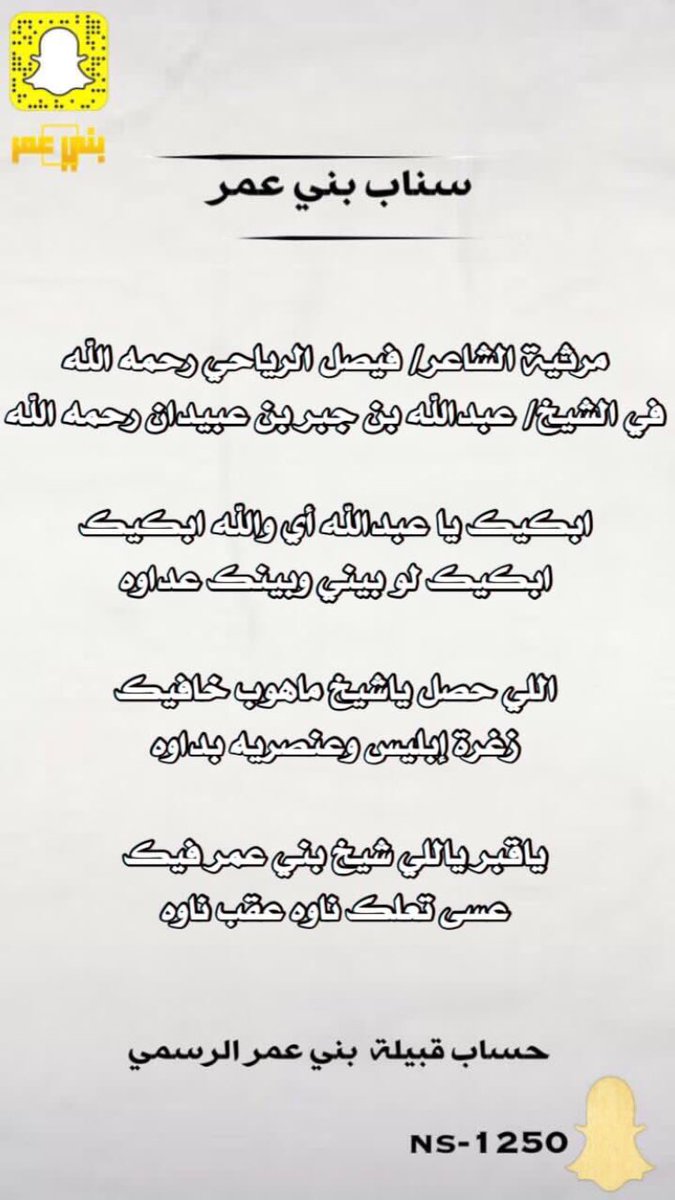 بني عمر

سناب بني عمر

مرثية الشاعر/ فيصل الرياحي رحمه الله
في الشيخ/ عبدالله بن جبر بن عبيدان رحمه الله

ابكيك يا عبدالله أي والله ابكيك
ابكيك لو بيني وبينك عداوه

اللي حصل ياشيخ ماهوب خافيك
زغرة إبليس وعنصريه بداوه

ياقبر ياللي شيخ بني عمر فيك
عسى تعلك ناوه عقب ناوه

حساب قبيلة بني عمر الرسمي

NS-1250